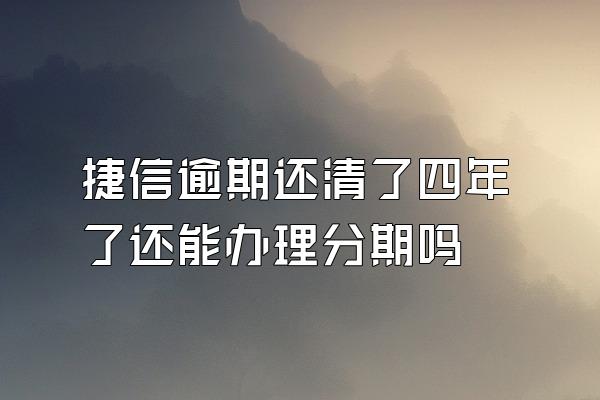 捷信逾期还清了四年了还能办理分期吗